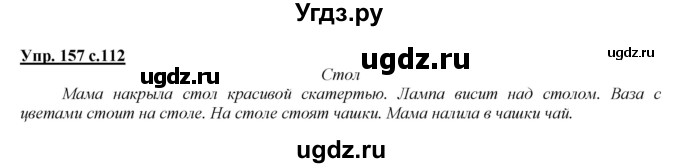 Угдз.ру

Упр. 157 с.112

ugdz.ru

ugdz.ru

ugdz.ru

Стол

Мама накрыла стол красивой скатертью. Лампа висит над столом. Ваза с цветами стоит на столе. На столе стоят чашки. Мама налила в чашки чай.

ugdz.ru